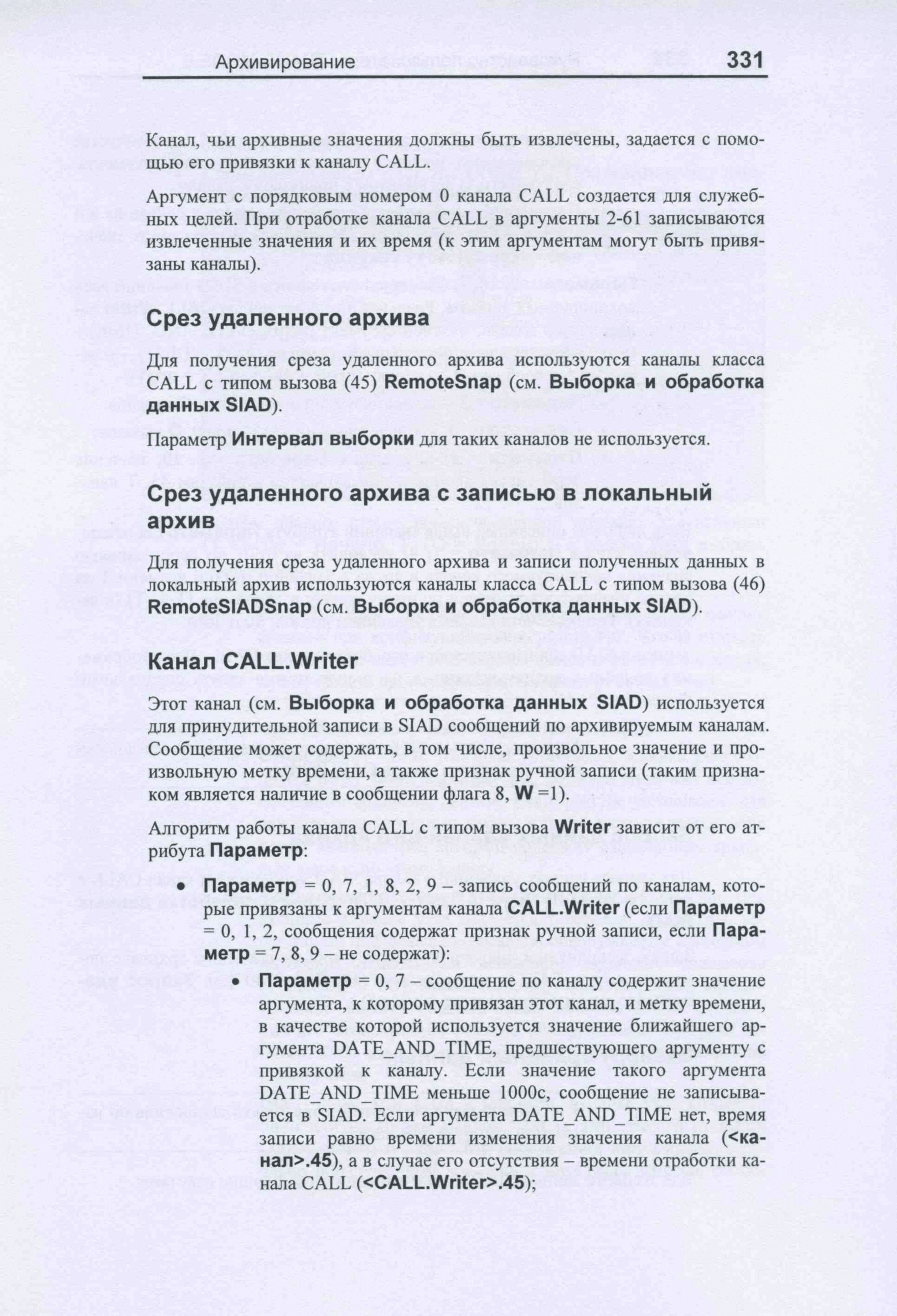 Архивирование 331

Канал, чьи архивные значения должны быть извлечены, задается с помощью его привязки к каналу CALL.

Аргумент с порядковым номером 0 канала CALL создается для служебных целей. При отработке канала CALL в аргументы 2-61 записываются извлеченные значения и их время (к этим аргументам могут быть привязаны каналы).

Срез удаленного архива

Для получения среза удаленного архива используются каналы класса CALL с типом вызова (45) RemoteSnap (см. Выборка и обработка данных SIAD).

Параметр Интервал выборки для таких каналов не используется.

Срез удаленного архива с записью в локальный архив

Для получения среза удаленного архива и записи полученных данных в локальный архив используются каналы класса CALL с типом вызова (46) RemoteSIADSnap (см. Выборка и обработка данных SIAD).

Канал CALL.Writer

Этот канал (см. Выборка и обработка данных SIAD) используется для принудительной записи в SIAD сообщений по архивируемым каналам. Сообщение может содержать, в том числе, произвольное значение и произвольную метку времени, а также признак ручной записи (таким признаком является наличие в сообщении флага 8, W =1).

Алгоритм работы канала CALL с типом вызова Writer зависит от его атрибута Параметр:

• Параметр = 0, 7, 1, 8, 2, 9 – запись сообщений по каналам, которые привязаны к аргументам канала CALL.Writer (если Параметр = 0, 1, 2, сообщения содержат признак ручной записи, если Параметр = 7, 8, 9 – не содержат):
  • Параметр = 0, 7 – сообщение по каналу содержит значение аргумента, к которому привязан этот канал, и метку времени, в качестве которой используется значение ближайшего аргумента DATE_AND_TIME, предшествующего аргументу с привязкой к каналу. Если значение такого аргумента DATE_AND_TIME меньше 1000с, сообщение не записывается в SIAD. Если аргумента DATE_AND_TIME нет, время записи равно времени изменения значения канала (<канал>.45), а в случае его отсутствия – времени отработки канала CALL (<CALL.Writer>.45);